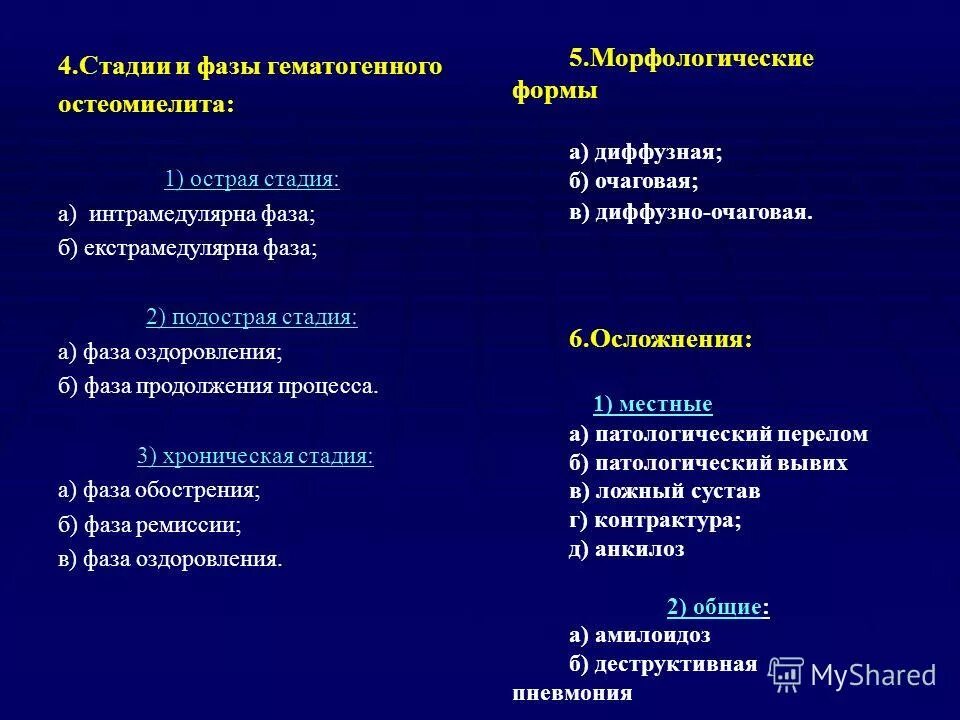 4.Стадии и фазы гематогенного остеомиелита:

1) острая стадия:
а) интрамедулярна фаза;
б) екстрамедулярна фаза;

2) подострая стадия:
а) фаза оздоровления;
б) фаза продолжения процесса.

3) хроническая стадия:
а) фаза обострения;
б) фаза ремиссии;
в) фаза оздоровления.

5.Морфологические формы

а) диффузная;
б) очаговая;
в) диффузно-очаговая.

6.Осложнения:

1) местные
а) патологический перелом
б) патологический вывих
в) ложный сустав
г) контрактура;
д) анкилоз

2) общие:
а) амилоидоз
б) деструктивная пневмония

MyShared